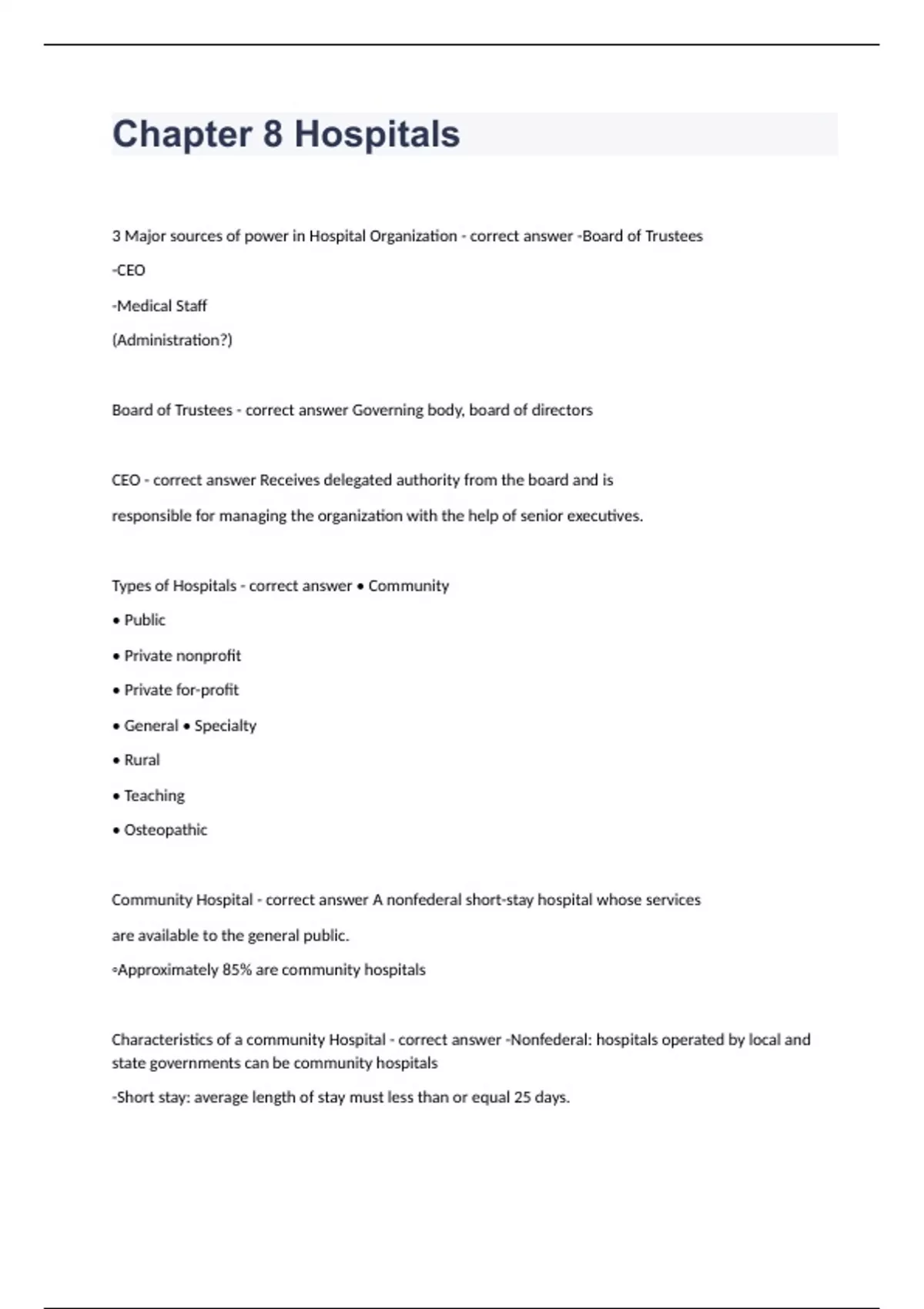 Chapter 8 Hospitals

3 Major sources of power in Hospital Organization - correct answer -Board of Trustees

-CEO

-Medical Staff

(Administration?)

Board of Trustees - correct answer Governing body, board of directors

CEO - correct answer Receives delegated authority from the board and is responsible for managing the organization with the help of senior executives.

Types of Hospitals - correct answer • Community

• Public

• Private nonprofit

• Private for-profit

• General • Specialty

• Rural

• Teaching

• Osteopathic

Community Hospital - correct answer A nonfederal short-stay hospital whose services are available to the general public.

◦Approximately 85% are community hospitals

Characteristics of a community Hospital - correct answer -Nonfederal: hospitals operated by local and state governments can be community hospitals

-Short stay: average length of stay must less than or equal 25 days.